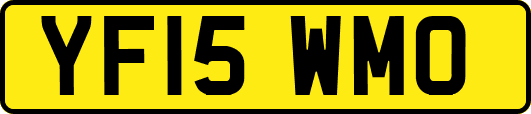 YF15 WMO